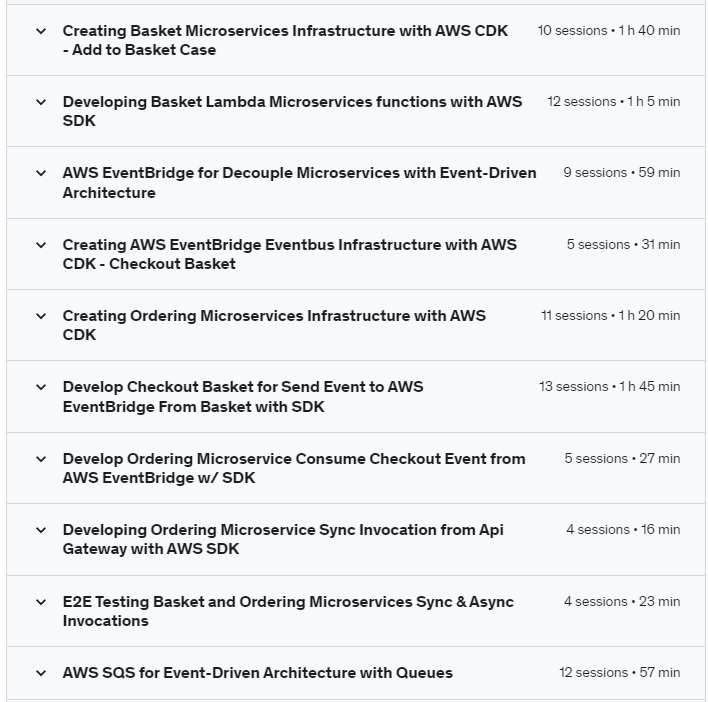 Creating Basket Microservices Infrastructure with AWS CDK - Add to Basket Case
10 sessions • 1 h 40 min

Developing Basket Lambda Microservices functions with AWS SDK
12 sessions • 1 h 5 min

AWS EventBridge for Decouple Microservices with Event-Driven Architecture
9 sessions • 59 min

Creating AWS EventBridge Eventbus Infrastructure with AWS CDK - Checkout Basket
5 sessions • 31 min

Creating Ordering Microservices Infrastructure with AWS CDK
11 sessions • 1 h 20 min

Develop Checkout Basket for Send Event to AWS EventBridge From Basket with SDK
13 sessions • 1 h 45 min

Develop Ordering Microservice Consume Checkout Event from AWS EventBridge w/ SDK
5 sessions • 27 min

Developing Ordering Microservice Sync Invocation from Api Gateway with AWS SDK
4 sessions • 16 min

E2E Testing Basket and Ordering Microservices Sync & Async Invocations
4 sessions • 23 min

AWS SQS for Event-Driven Architecture with Queues
12 sessions • 57 min